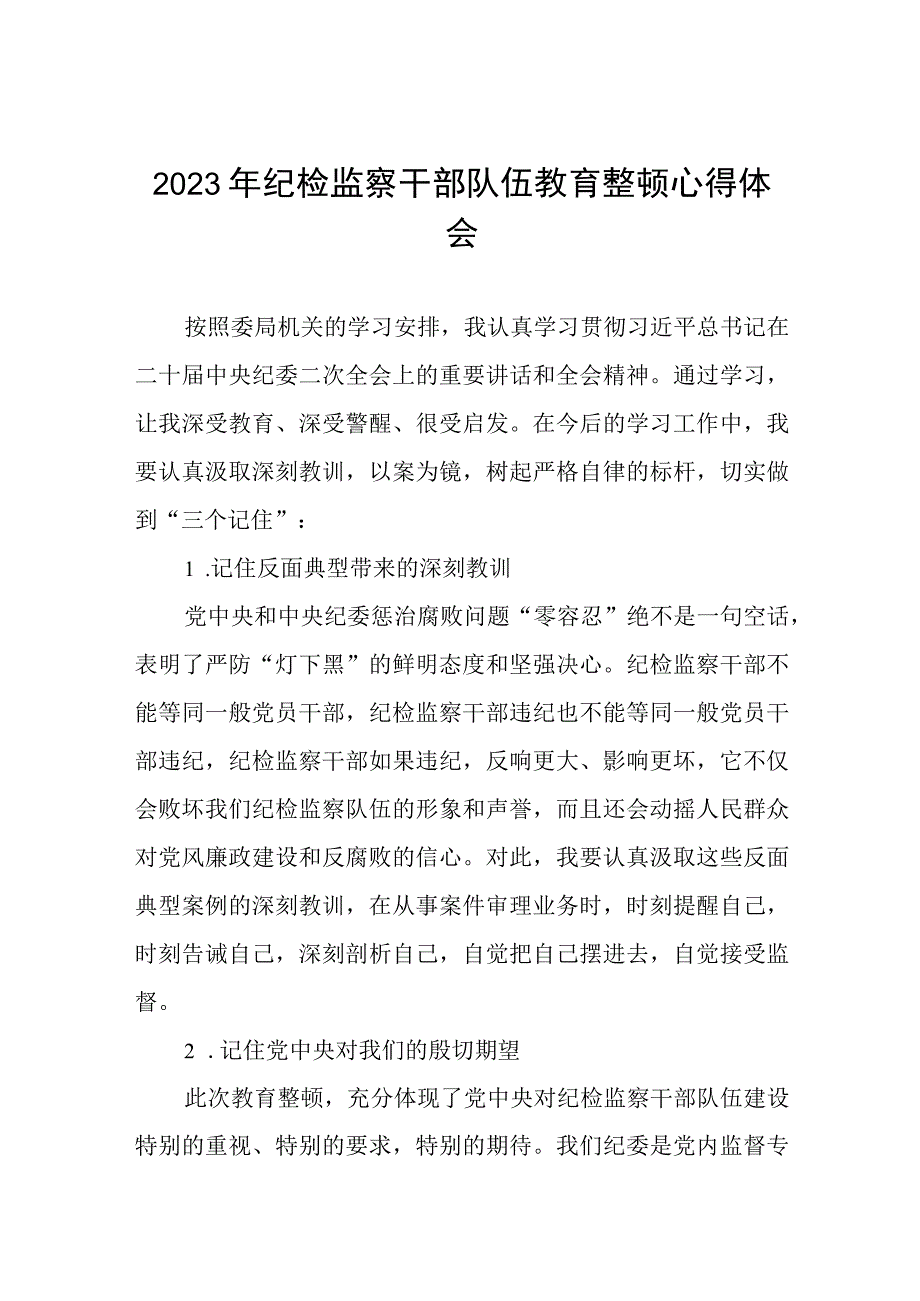 2023年纪检监察干部队伍教育整顿心得体会

按照委局机关的学习安排，我认真学习贯彻习近平总书记在二十届中央纪委二次全会上的重要讲话和全会精神。通过学习，让我深受教育、深受警醒、很受启发。在今后的学习工作中，我要认真汲取深刻教训，以案为镜，树起严格自律的标杆，切实做到“三个记住”：

1 .记住反面典型带来的深刻教训

党中央和中央纪委惩治腐败问题“零容忍”绝不是一句空话，表明了严防“灯下黑”的鲜明态度和坚强决心。纪检监察干部不能等同一般党员干部，纪检监察干部违纪也不能等同一般党员干部违纪，纪检监察干部如果违纪，反响更大、影响更坏，它不仅会败坏我们纪检监察队伍的形象和声誉，而且还会动摇人民群众对党风廉政建设和反腐败的信心。对此，我要认真汲取这些反面典型案例的深刻教训，在从事案件审理业务时，时刻提醒自己，时刻告诫自己，深刻剖析自己，自觉把自己摆进去，自觉接受监督。

2 .记住党中央对我们的殷切期望

此次教育整顿，充分体现了党中央对纪检监察干部队伍建设特别的重视、特别的要求，特别的期待。我们纪委是党内监督专